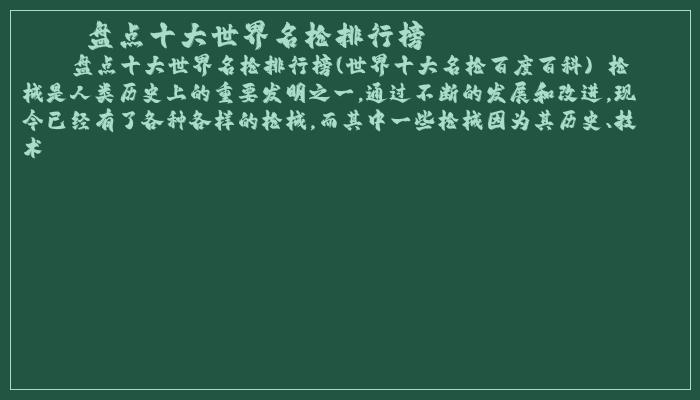 盘点十大世界名枪排行榜

盘点十大世界名枪排行榜(世界十大名枪百度百科) 枪械是人类历史上的重要发明之一,通过不断的发展和改进,现今已经有了各种各样的枪械,而其中一些枪械因为其历史、技术